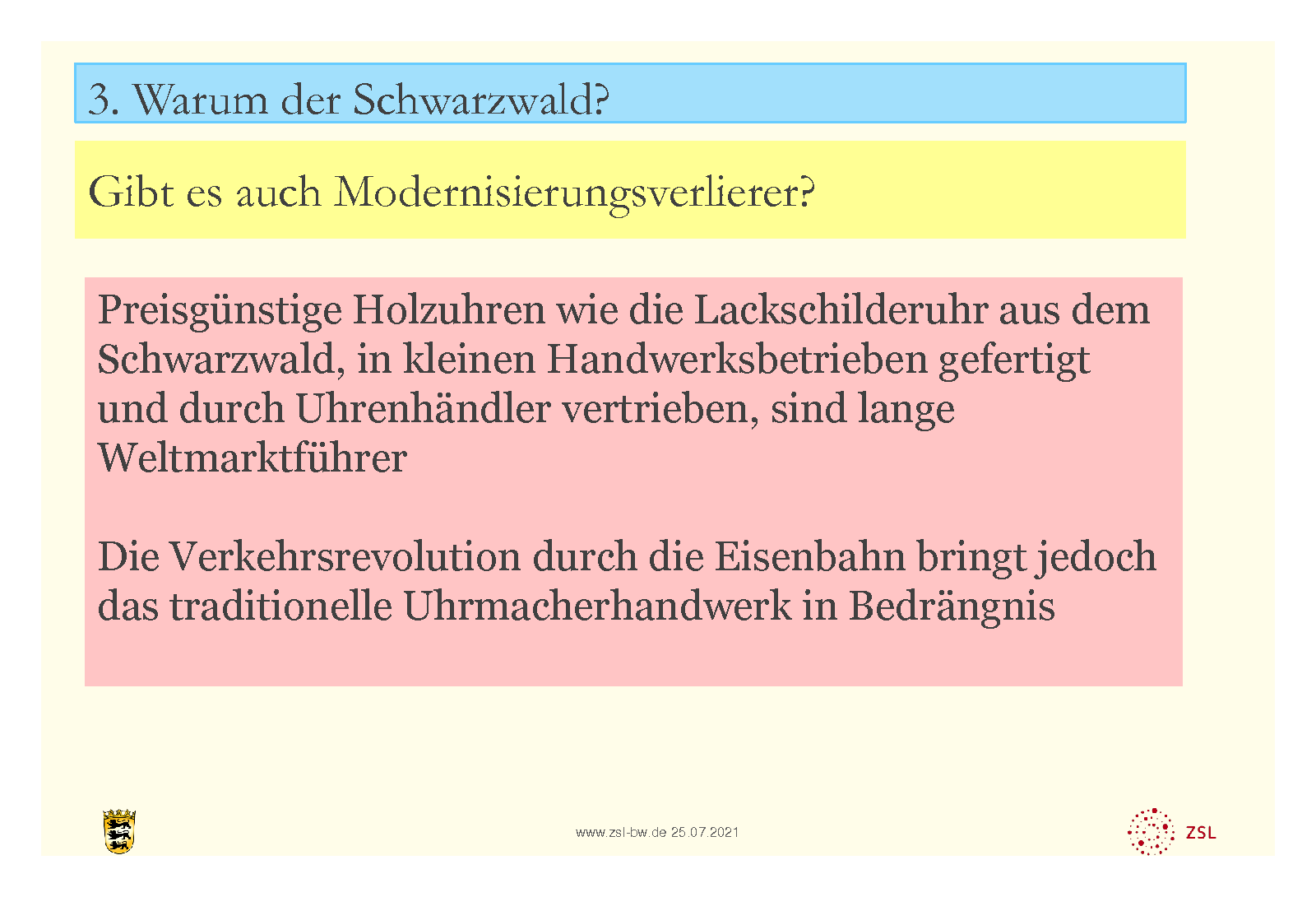 3. Warum der Schwarzwald?

Gibt es auch Modernisierungsverlierer?

Preisgünstige Holzuhren wie die Lackschilderuhr aus dem Schwarzwald, in kleinen Handwerksbetrieben gefertigt und durch Uhrenhändler vertrieben, sind lange Weltmarktführer

Die Verkehrsrevolution durch die Eisenbahn bringt jedoch das traditionelle Uhrmacherhandwerk in Bedrängnis

www.zsl-bw.de 25.07.2021

ZSL